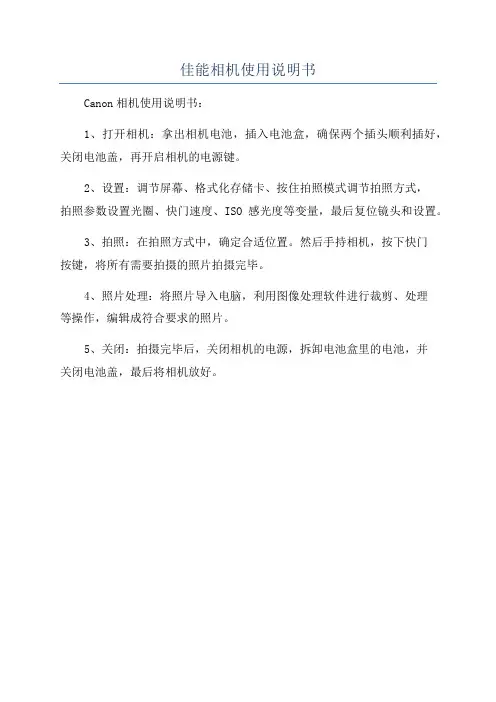 佳能相机使用说明书

Canon 相机使用说明书：

1、打开相机：拿出相机电池，插入电池盒，确保两个插头顺利插好，关闭电池盖，再开启相机的电源键。

2、设置：调节屏幕、格式化存储卡、按住拍照模式调节拍照方式，拍照参数设置光圈、快门速度、ISO 感光度等变量，最后复位镜头和设置。

3、拍照：在拍照方式中，确定合适位置。然后手持相机，按下快门按键，将所有需要拍摄的照片拍摄完毕。

4、照片处理：将照片导入电脑，利用图像处理软件进行裁剪、处理等操作，编辑成符合要求的照片。

5、关闭：拍摄完毕后，关闭相机的电源，拆卸电池盒里的电池，并关闭电池盖，最后将相机放好。